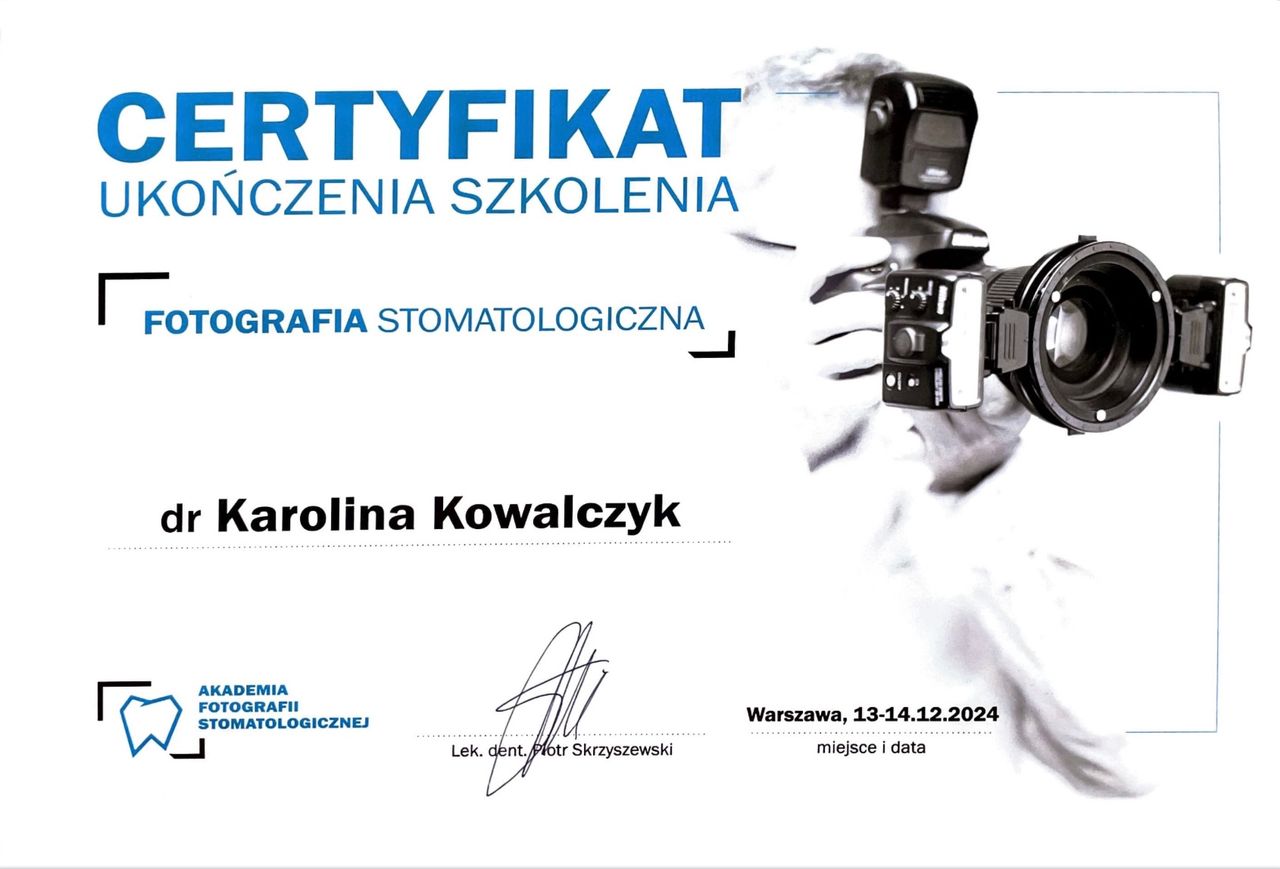 CERTYFIKAT
UKOŃCZENIA SZKOLENIA

FOTOGRAFIA STOMATOLOGICZNA

dr Karolina Kowalczyk

AKADEMIA
FOTOGRAFII
STOMATOLOGICZNEJ

Lek. dent. Piotr Skrzyszewski

Warszawa, 13-14.12.2024
miejsce i data